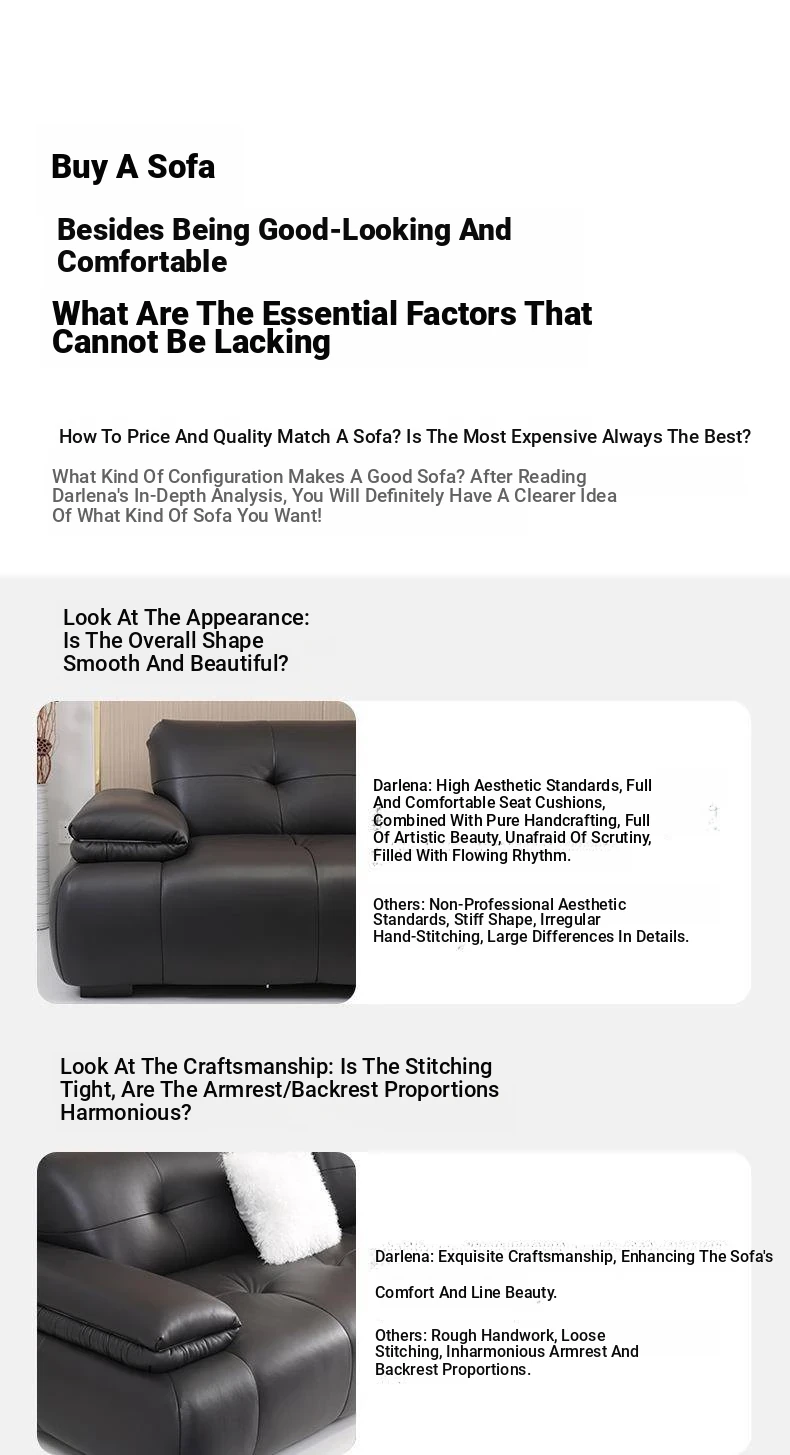 Buy A Sofa

Besides Being Good-Looking And Comfortable

What Are The Essential Factors That Cannot Be Lacking

How To Price And Quality Match A Sofa? Is The Most Expensive Always The Best?

What Kind Of Configuration Makes A Good Sofa? After Reading Darlena's In-Depth Analysis, You Will Definitely Have A Clearer Idea Of What Kind Of Sofa You Want!

Look At The Appearance: Is The Overall Shape Smooth And Beautiful?

Darlena: High Aesthetic Standards, Full And Comfortable Seat Cushions, Combined With Pure Handcrafting, Full Of Artistic Beauty, Unafraid Of Scrutiny, Filled With Flowing Rhythm.

Others: Non-Professional Aesthetic Standards, Stiff Shape, Irregular Hand-Stitching, Large Differences In Details.

Look At The Craftsmanship: Is The Stitching Tight, Are The Armrest/Backrest Proportions Harmonious?

Darlena: Exquisite Craftsmanship, Enhancing The Sofa's Comfort And Line Beauty.

Others: Rough Handwork, Loose Stitching, Inharmonious Armrest And Backrest Proportions.